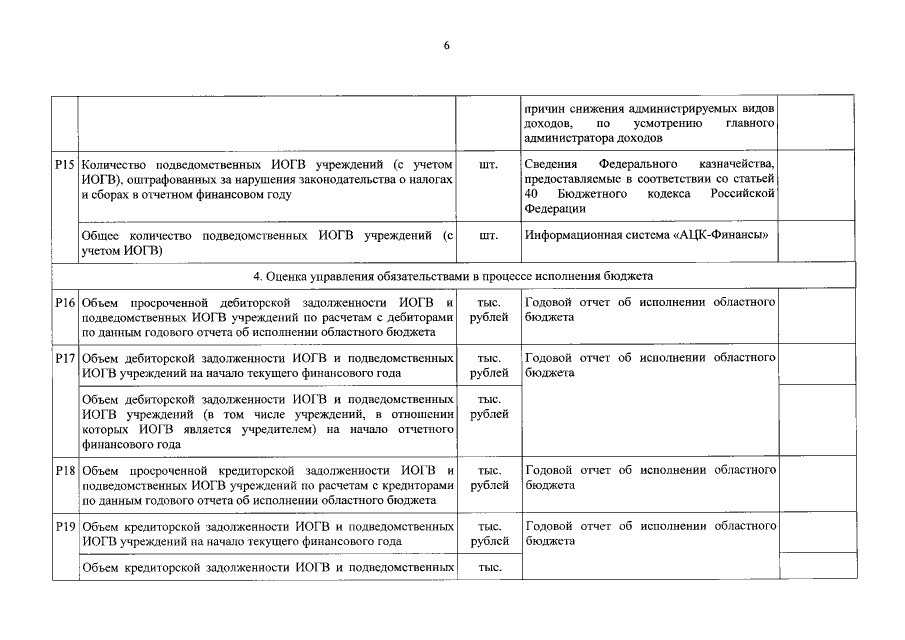 6

| | | | | |
|---|---|---|---|---|
| | | | причин снижения администрируемых видов доходов, по усмотрению главного администратора доходов | |
| P15 | Количество подведомственных ИОГВ учреждений (с учетом ИОГВ), оштрафованных за нарушения законодательства о налогах и сборах в отчетном финансовом году | шт. | Сведения Федерального казначейства, предоставляемые в соответствии со статьей 40 Бюджетного кодекса Российской Федерации | |
| | Общее количество подведомственных ИОГВ учреждений (с учетом ИОГВ) | шт. | Информационная система «АЦК-Финансы» | |
| 4. Оценка управления обязательствами в процессе исполнения бюджета | | | | |
| P16 | Объем просроченной дебиторской задолженности ИОГВ и подведомственных ИОГВ учреждений по расчетам с дебиторами по данным годового отчета об исполнении областного бюджета | тыс. рублей | Годовой отчет об исполнении областного бюджета | |
| P17 | Объем дебиторской задолженности ИОГВ и подведомственных ИОГВ учреждений на начало текущего финансового года | тыс. рублей | Годовой отчет об исполнении областного бюджета | |
| | Объем дебиторской задолженности ИОГВ и подведомственных ИОГВ учреждений (в том числе учреждений, в отношении которых ИОГВ является учредителем) на начало отчетного финансового года | тыс. рублей | | |
| P18 | Объем просроченной кредиторской задолженности ИОГВ и подведомственных ИОГВ учреждений по расчетам с кредиторами по данным годового отчета об исполнении областного бюджета | тыс. рублей | Годовой отчет об исполнении областного бюджета | |
| P19 | Объем кредиторской задолженности ИОГВ и подведомственных ИОГВ учреждений на начало текущего финансового года | тыс. рублей | Годовой отчет об исполнении областного бюджета | |
| | Объем кредиторской задолженности ИОГВ и подведомственных | тыс. | | |